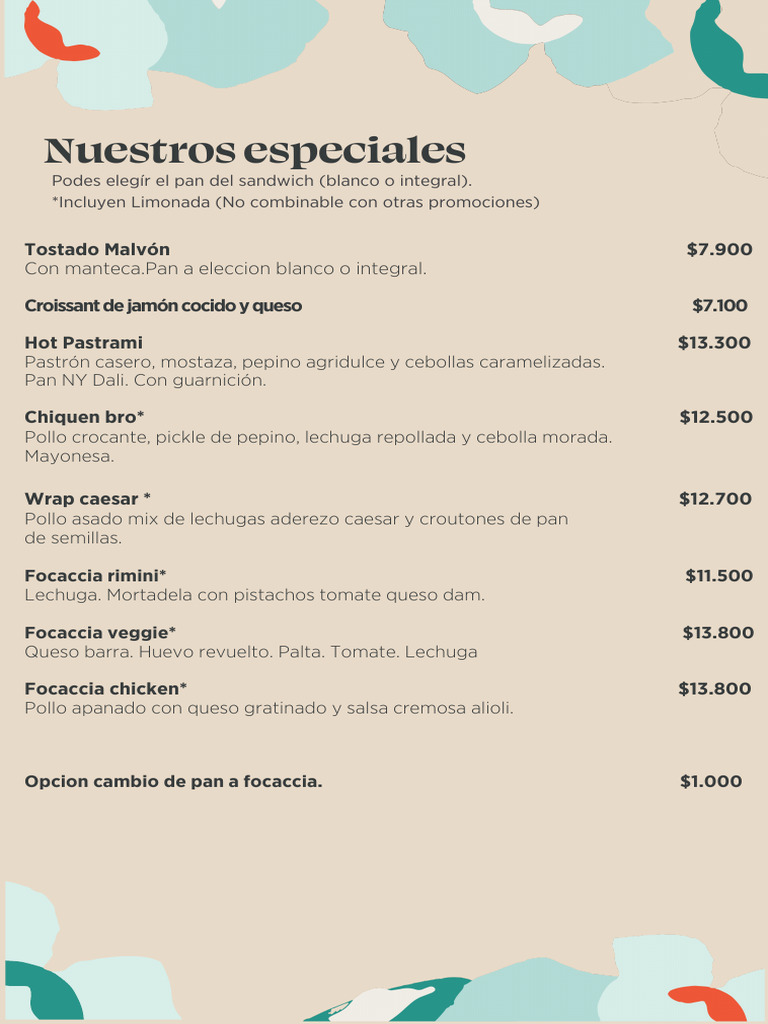 Nuestros especiales

Podes elegír el pan del sandwich (blanco o integral).
*Incluyen Limonada (No combinable con otras promociones)

Tostado Malvón $7.900
Con manteca.Pan a eleccion blanco o integral.

Croissant de jamón cocido y queso $7.100

Hot Pastrami $13.300
Pastrón casero, mostaza, pepino agridulce y cebollas caramelizadas. Pan NY Dali. Con guarnición.

Chiquen bro* $12.500
Pollo crocante, pickle de pepino, lechuga repollada y cebolla morada. Mayonesa.

Wrap caesar * $12.700
Pollo asado mix de lechugas aderezo caesar y croutones de pan de semillas.

Focaccia rimini* $11.500
Lechuga. Mortadela con pistachos tomate queso dam.

Focaccia veggie* $13.800
Queso barra. Huevo revuelto. Palta. Tomate. Lechuga

Focaccia chicken* $13.800
Pollo apanado con queso gratinado y salsa cremosa alioli.

Opcion cambio de pan a focaccia. $1.000